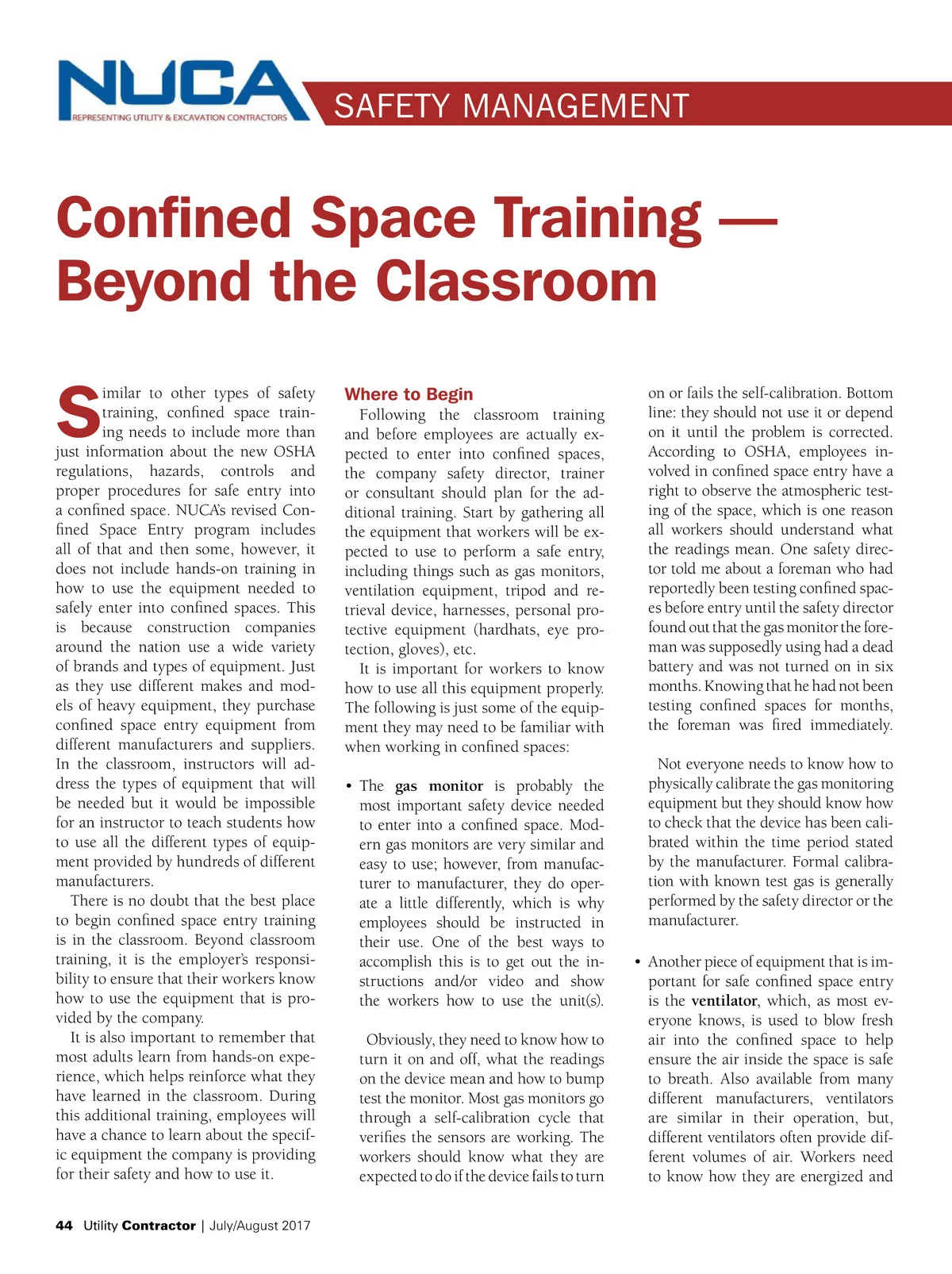 NUCA
REPRESENTING UTILITY & EXCAVATION CONTRACTORS

SAFETY MANAGEMENT

Confined Space Training — Beyond the Classroom

Similar to other types of safety training, confined space training needs to include more than just information about the new OSHA regulations, hazards, controls and proper procedures for safe entry into a confined space. NUCA's revised Confined Space Entry program includes all of that and then some, however, it does not include hands-on training in how to use the equipment needed to safely enter into confined spaces. This is because construction companies around the nation use a wide variety of brands and types of equipment. Just as they use different makes and models of heavy equipment, they purchase confined space entry equipment from different manufacturers and suppliers. In the classroom, instructors will address the types of equipment that will be needed but it would be impossible for an instructor to teach students how to use all the different types of equipment provided by hundreds of different manufacturers.

There is no doubt that the best place to begin confined space entry training is in the classroom. Beyond classroom training, it is the employer's responsibility to ensure that their workers know how to use the equipment that is provided by the company.

It is also important to remember that most adults learn from hands-on experience, which helps reinforce what they have learned in the classroom. During this additional training, employees will have a chance to learn about the specific equipment the company is providing for their safety and how to use it.

Where to Begin

Following the classroom training and before employees are actually expected to enter into confined spaces, the company safety director, trainer or consultant should plan for the additional training. Start by gathering all the equipment that workers will be expected to use to perform a safe entry, including things such as gas monitors, ventilation equipment, tripod and retrieval device, harnesses, personal protective equipment (hardhats, eye protection, gloves), etc.

It is important for workers to know how to use all this equipment properly. The following is just some of the equipment they may need to be familiar with when working in confined spaces:

• The gas monitor is probably the most important safety device needed to enter into a confined space. Modern gas monitors are very similar and easy to use; however, from manufacturer to manufacturer, they do operate a little differently, which is why employees should be instructed in their use. One of the best ways to accomplish this is to get out the instructions and/or video and show the workers how to use the unit(s).

Obviously, they need to know how to turn it on and off, what the readings on the device mean and how to bump test the monitor. Most gas monitors go through a self-calibration cycle that verifies the sensors are working. The workers should know what they are expected to do if the device fails to turn on or fails the self-calibration. Bottom line: they should not use it or depend on it until the problem is corrected. According to OSHA, employees involved in confined space entry have a right to observe the atmospheric testing of the space, which is one reason all workers should understand what the readings mean. One safety director told me about a foreman who had reportedly been testing confined spaces before entry until the safety director found out that the gas monitor the foreman was supposedly using had a dead battery and was not turned on in six months. Knowing that he had not been testing confined spaces for months, the foreman was fired immediately.

Not everyone needs to know how to physically calibrate the gas monitoring equipment but they should know how to check that the device has been calibrated within the time period stated by the manufacturer. Formal calibration with known test gas is generally performed by the safety director or the manufacturer.

• Another piece of equipment that is important for safe confined space entry is the ventilator, which, as most everyone knows, is used to blow fresh air into the confined space to help ensure the air inside the space is safe to breath. Also available from many different manufacturers, ventilators are similar in their operation, but, different ventilators often provide different volumes of air. Workers need to know how they are energized and

44 Utility Contractor | July/August 2017